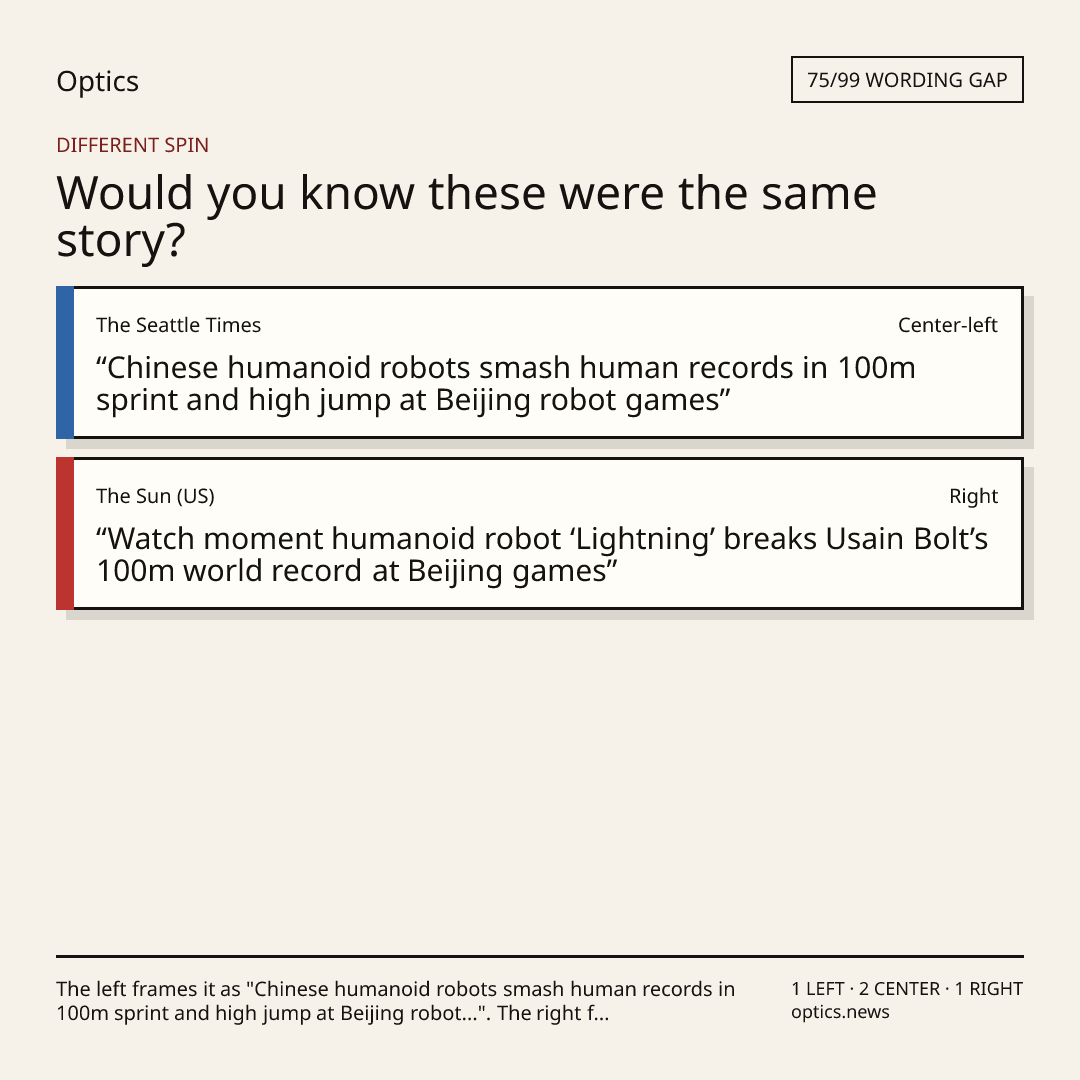 Optics

75/99 WORDING GAP

DIFFERENT SPIN

Would you know these were the same story?

The Seattle Times

Center-left

"Chinese humanoid robots smash human records in 100m sprint and high jump at Beijing robot games"

The Sun (US)

Right

"Watch moment humanoid robot 'Lightning' breaks Usain Bolt's 100m world record at Beijing games"

The left frames it as "Chinese humanoid robots smash human records in 100m sprint and high jump at Beijing robot...". The right f...

1 LEFT · 2 CENTER · 1 RIGHT
optics.news